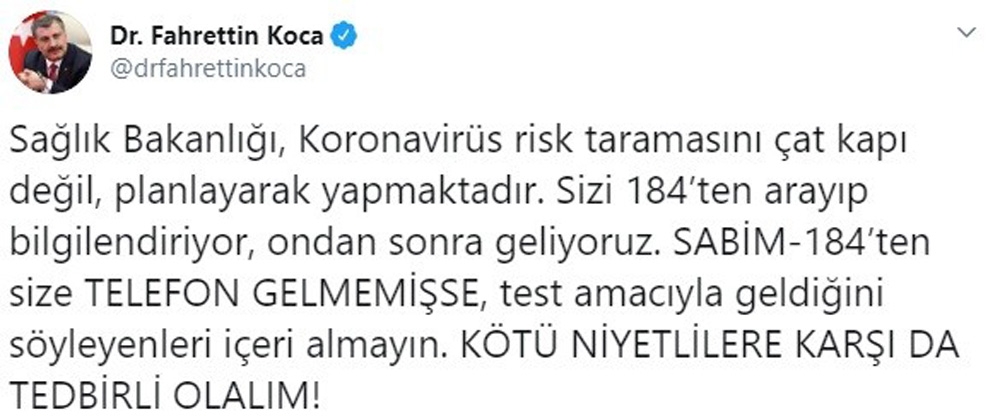 Dr. Fahrettin Koca
@drfahrettinkoca

Sağlık Bakanlığı, Koronavirüs risk taramasını çat kapı değil, planlayarak yapmaktadır. Sizi 184'ten arayıp bilgilendiriyor, ondan sonra geliyoruz. SABİM-184'ten size TELEFON GELMEMİŞSE, test amacıyla geldiğini söyleyenleri içeri almayın. KÖTÜ NİYETLİLERE KARŞI DA TEDBİRLİ OLALIM!